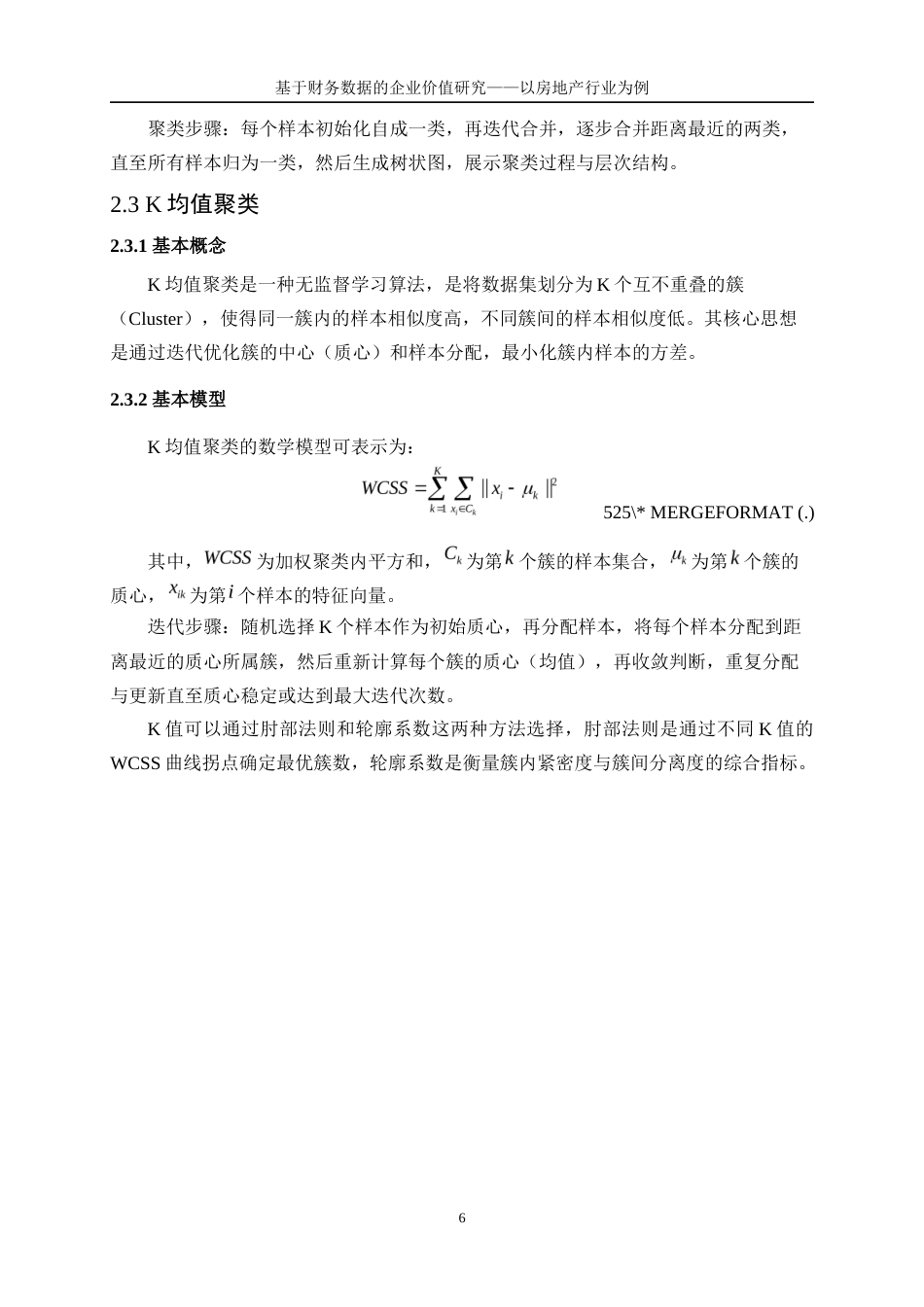 基于财务数据的企业价值研究——以房地产行业为例

聚类步骤：每个样本初始化自成一类，再迭代合并，逐步合并距离最近的两类，直至所有样本归为一类，然后生成树状图，展示聚类过程与层次结构。

2.3 K 均值聚类

2.3.1 基本概念

K 均值聚类是一种无监督学习算法，是将数据集划分为 K 个互不重叠的簇（Cluster），使得同一簇内的样本相似度高，不同簇间的样本相似度低。其核心思想是通过迭代优化簇的中心（质心）和样本分配，最小化簇内样本的方差。

2.3.2 基本模型

K 均值聚类的数学模型可表示为：

$WCSS = \sum_{k=1}^{K} \sum_{x_i \in C_k} \| x_i - \mu_k \|^2$ 525\* MERGEFORMAT (.)

其中，$WCSS$ 为加权聚类内平方和，$C_k$ 为第 $k$ 个簇的样本集合，$\mu_k$ 为第 $k$ 个簇的质心，$x_{ik}$ 为第 $i$ 个样本的特征向量。

迭代步骤：随机选择 K 个样本作为初始质心，再分配样本，将每个样本分配到距离最近的质心所属簇，然后重新计算每个簇的质心（均值），再收敛判断，重复分配与更新直至质心稳定或达到最大迭代次数。

K 值可以通过肘部法则和轮廓系数这两种方法选择，肘部法则是通过不同 K 值的 WCSS 曲线拐点确定最优簇数，轮廓系数是衡量簇内紧密度与簇间分离度的综合指标。

6